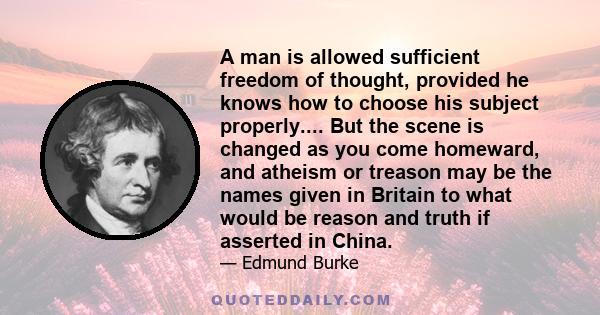 A man is allowed sufficient freedom of thought, provided he knows how to choose his subject properly.... But the scene is changed as you come homeward, and atheism or treason may be the names given in Britain to what would be reason and truth if asserted in China.

— Edmund Burke

QUOTEDDAILY.COM